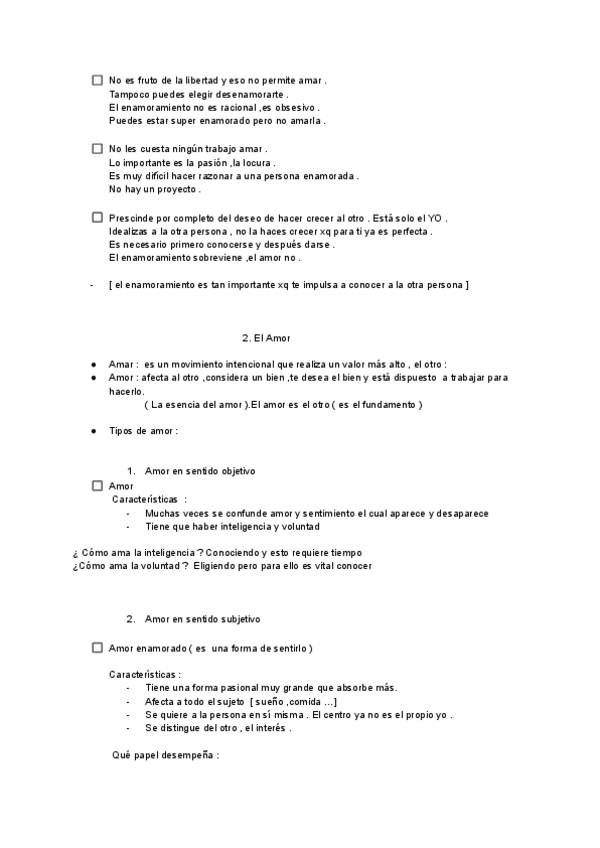 ☐ No es fruto de la libertad y eso no permite amar .
Tampoco puedes elegir desenamorarte .
El enamoramiento no es racional ,es obsesivo .
Puedes estar super enamorado pero no amarla .

☐ No les cuesta ningún trabajo amar .
Lo importante es la pasión ,la locura .
Es muy difícil hacer razonar a una persona enamorada .
No hay un proyecto .

☐ Prescinde por completo del deseo de hacer crecer al otro . Está solo el YO .
Idealizas a la otra persona , no la haces crecer xq para ti ya es perfecta .
Es necesario primero conocerse y después darse .
El enamoramiento sobreviene ,el amor no .

- [ el enamoramiento es tan importante xq te impulsa a conocer a la otra persona ]

2. El Amor

● Amar : es un movimiento intencional que realiza un valor más alto , el otro :
● Amor : afecta al otro ,considera un bien ,te desea el bien y está dispuesto a trabajar para hacerlo.
( La esencia del amor ).El amor es el otro ( es el fundamento )

● Tipos de amor :

1. Amor en sentido objetivo
☐ Amor
Características :
- Muchas veces se confunde amor y sentimiento el cual aparece y desaparece
- Tiene que haber inteligencia y voluntad

¿ Cómo ama la inteligencia ? Conociendo y esto requiere tiempo
¿Cómo ama la voluntad ? Eligiendo pero para ello es vital conocer

2. Amor en sentido subjetivo

☐ Amor enamorado ( es una forma de sentirlo )

Características :
- Tiene una forma pasional muy grande que absorbe más.
- Afecta a todo el sujeto [ sueño ,comida ...]
- Se quiere a la persona en sí misma . El centro ya no es el propio yo .
- Se distingue del otro , el interés .

Qué papel desempeña :